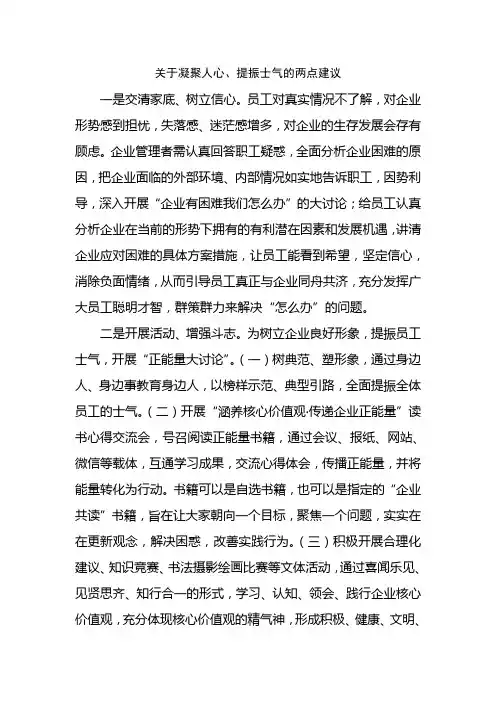 关于凝聚人心、提振士气的两点建议

一是交清家底、树立信心。员工对真实情况不了解，对企业形势感到担忧，失落感、迷茫感增多，对企业的生存发展会存有顾虑。企业管理者需认真回答职工疑惑，全面分析企业困难的原因，把企业面临的外部环境、内部情况如实地告诉职工，因势利导，深入开展“企业有困难我们怎么办”的大讨论；给员工认真分析企业在当前的形势下拥有的有利潜在因素和发展机遇，讲清企业应对困难的具体方案措施，让员工能看到希望，坚定信心，消除负面情绪，从而引导员工真正与企业同舟共济，充分发挥广大员工聪明才智，群策群力来解决“怎么办”的问题。

二是开展活动、增强斗志。为树立企业良好形象，提振员工士气，开展“正能量大讨论”。（一）树典范、塑形象，通过身边人、身边事教育身边人，以榜样示范、典型引路，全面提振全体员工的士气。（二）开展“涵养核心价值观·传递企业正能量”读书心得交流会，号召阅读正能量书籍，通过会议、报纸、网站、微信等载体，互通学习成果，交流心得体会，传播正能量，并将能量转化为行动。书籍可以是自选书籍，也可以是指定的“企业共读”书籍，旨在让大家朝向一个目标，聚焦一个问题，实实在在更新观念，解决困惑，改善实践行为。（三）积极开展合理化建议、知识竞赛、书法摄影绘画比赛等文体活动，通过喜闻乐见、见贤思齐、知行合一的形式，学习、认知、领会、践行企业核心价值观，充分体现核心价值观的精气神，形成积极、健康、文明、